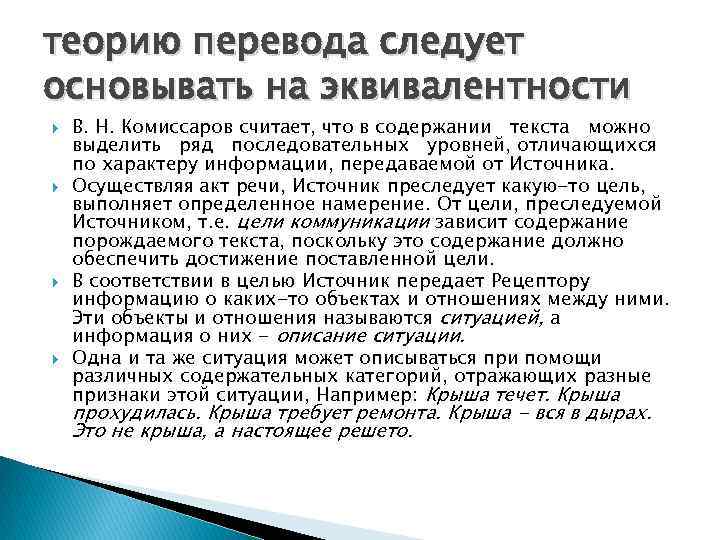 теорию перевода следует основывать на эквивалентности

В. Н. Комиссаров считает, что в содержании текста можно выделить ряд последовательных уровней, отличающихся по характеру информации, передаваемой от Источника.

Осуществляя акт речи, Источник преследует какую-то цель, выполняет определенное намерение. От цели, преследуемой Источником, т.е. цели коммуникации зависит содержание порождаемого текста, поскольку это содержание должно обеспечить достижение поставленной цели.

В соответствии в целью Источник передает Рецептору информацию о каких-то объектах и отношениях между ними. Эти объекты и отношения называются ситуацией, а информация о них - описание ситуации.

Одна и та же ситуация может описываться при помощи различных содержательных категорий, отражающих разные признаки этой ситуации, Например: Крыша течет. Крыша прохудилась. Крыша требует ремонта. Крыша - вся в дырах. Это не крыша, а настоящее решето.